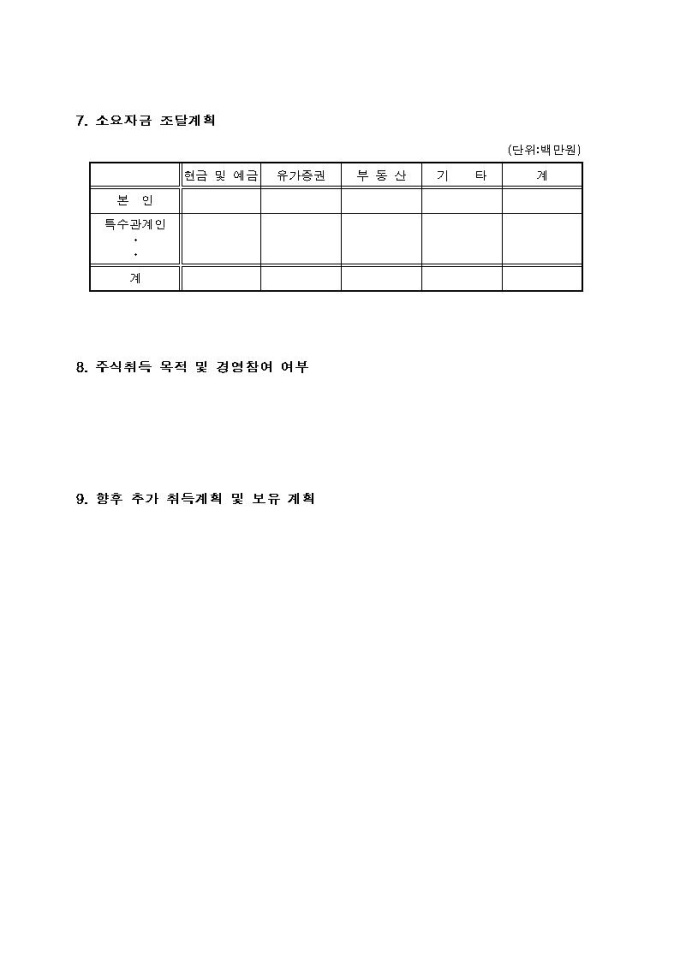 7. 소요자금 조달계획

(단위:백만원)

| | 현금 및 예금 | 유가증권 | 부 동 산 | 기 타 | 계 |
|---|---|---|---|---|---|
| 본 인 | | | | | |
| 특수관계인 · · | | | | | |
| 계 | | | | | |

8. 주식취득 목적 및 경영참여 여부

9. 향후 추가 취득계획 및 보유 계획